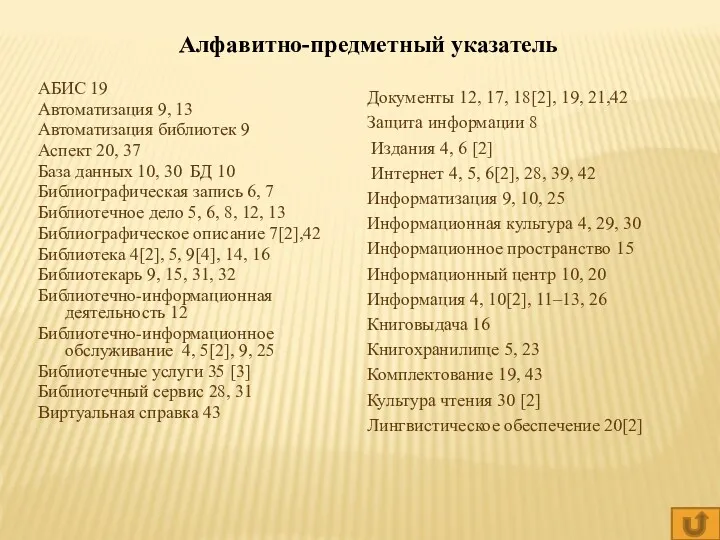 Алфавитно-предметный указатель

АБИС 19
Автоматизация 9, 13
Автоматизация библиотек 9
Аспект 20, 37
База данных 10, 30 БД 10
Библиографическая запись 6, 7
Библиотечное дело 5, 6, 8, 12, 13
Библиографическое описание 7[2],42
Библиотека 4[2], 5, 9[4], 14, 16
Библиотекарь 9, 15, 31, 32
Библиотечно-информационная деятельность 12
Библиотечно-информационное обслуживание 4, 5[2], 9, 25
Библиотечные услуги 35 [3]
Библиотечный сервис 28, 31
Виртуальная справка 43

Документы 12, 17, 18[2], 19, 21,42
Защита информации 8
Издания 4, 6 [2]
Интернет 4, 5, 6[2], 28, 39, 42
Информатизация 9, 10, 25
Информационная культура 4, 29, 30
Информационное пространство 15
Информационный центр 10, 20
Информация 4, 10[2], 11–13, 26
Книговыдача 16
Книгохранилище 5, 23
Комплектование 19, 43
Культура чтения 30 [2]
Лингвистическое обеспечение 20[2]